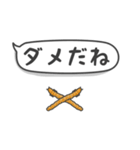 ダメだね